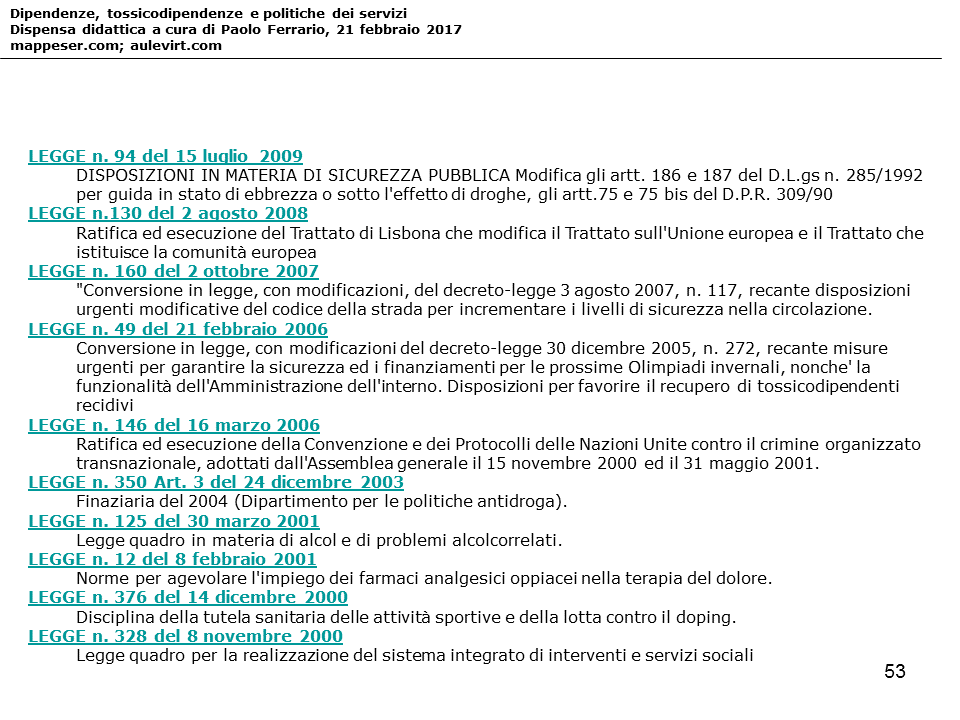 Dipendenze, tossicodipendenze e politiche dei servizi
Dispensa didattica a cura di Paolo Ferrario, 21 febbraio 2017
mappeser.com; aulevirt.com

LEGGE n. 94 del 15 luglio 2009
DISPOSIZIONI IN MATERIA DI SICUREZZA PUBBLICA Modifica gli artt. 186 e 187 del D.L.gs n. 285/1992 per guida in stato di ebbrezza o sotto l'effetto di droghe, gli artt.75 e 75 bis del D.P.R. 309/90

LEGGE n.130 del 2 agosto 2008
Ratifica ed esecuzione del Trattato di Lisbona che modifica il Trattato sull'Unione europea e il Trattato che istituisce la comunità europea

LEGGE n. 160 del 2 ottobre 2007
"Conversione in legge, con modificazioni, del decreto-legge 3 agosto 2007, n. 117, recante disposizioni urgenti modificative del codice della strada per incrementare i livelli di sicurezza nella circolazione.

LEGGE n. 49 del 21 febbraio 2006
Conversione in legge, con modificazioni del decreto-legge 30 dicembre 2005, n. 272, recante misure urgenti per garantire la sicurezza ed i finanziamenti per le prossime Olimpiadi invernali, nonche' la funzionalità dell'Amministrazione dell'interno. Disposizioni per favorire il recupero di tossicodipendenti recidivi

LEGGE n. 146 del 16 marzo 2006
Ratifica ed esecuzione della Convenzione e dei Protocolli delle Nazioni Unite contro il crimine organizzato transnazionale, adottati dall'Assemblea generale il 15 novembre 2000 ed il 31 maggio 2001.

LEGGE n. 350 Art. 3 del 24 dicembre 2003
Finaziaria del 2004 (Dipartimento per le politiche antidroga).

LEGGE n. 125 del 30 marzo 2001
Legge quadro in materia di alcol e di problemi alcolcorrelati.

LEGGE n. 12 del 8 febbraio 2001
Norme per agevolare l'impiego dei farmaci analgesici oppiacei nella terapia del dolore.

LEGGE n. 376 del 14 dicembre 2000
Disciplina della tutela sanitaria delle attività sportive e della lotta contro il doping.

LEGGE n. 328 del 8 novembre 2000
Legge quadro per la realizzazione del sistema integrato di interventi e servizi sociali

53